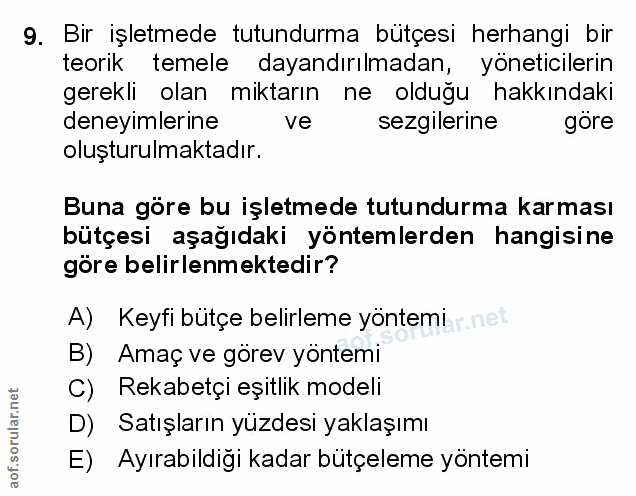 9. Bir işletmede tutundurma bütçesi herhangi bir teorik temele dayandırılmadan, yöneticilerin gerekli olan miktarın ne olduğu hakkındaki deneyimlerine ve sezgilerine göre oluşturulmaktadır.

Buna göre bu işletmede tutundurma karması bütçesi aşağıdaki yöntemlerden hangisine göre belirlenmektedir?

A) Keyfi bütçe belirleme yöntemi
B) Amaç ve görev yöntemi
C) Rekabetçi eşitlik modeli
D) Satışların yüzdesi yaklaşımı
E) Ayırabildiği kadar bütçeleme yöntemi

aof.sorular.net

aof.sorular.net